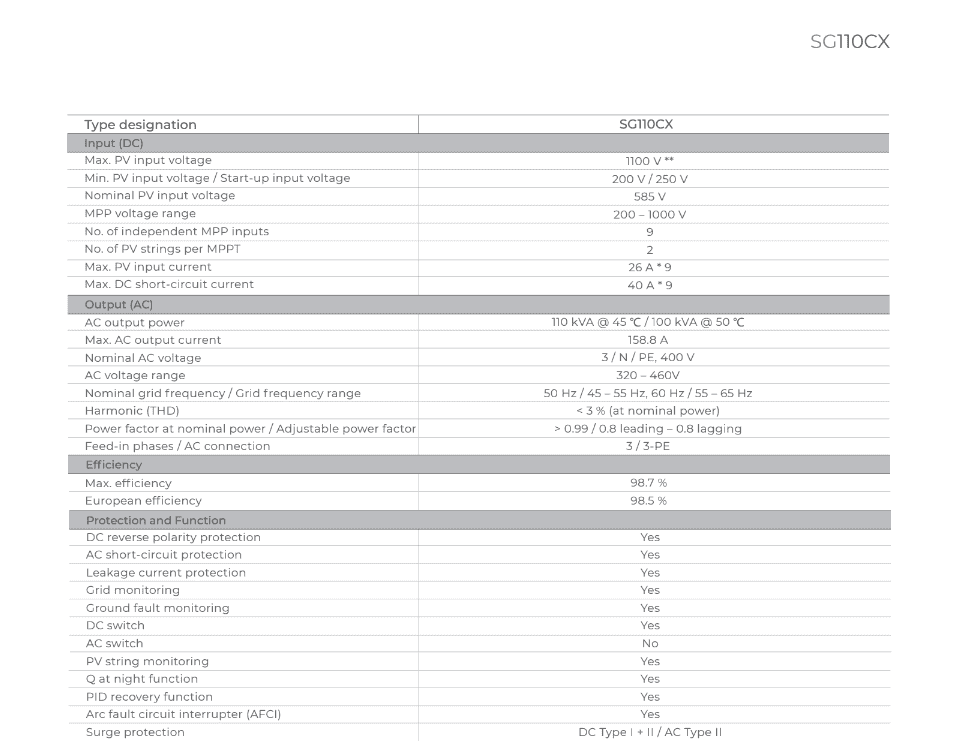 SG110CX

| Type designation | SG110CX |
|---|---|
| Input (DC) | |
| Max. PV input voltage | 1100 V ** |
| Min. PV input voltage / Start-up input voltage | 200 V / 250 V |
| Nominal PV input voltage | 585 V |
| MPP voltage range | 200 – 1000 V |
| No. of independent MPP inputs | 9 |
| No. of PV strings per MPPT | 2 |
| Max. PV input current | 26 A * 9 |
| Max. DC short-circuit current | 40 A * 9 |
| Output (AC) | |
| AC output power | 110 kVA @ 45 ℃ / 100 kVA @ 50 ℃ |
| Max. AC output current | 158.8 A |
| Nominal AC voltage | 3 / N / PE, 400 V |
| AC voltage range | 320 – 460V |
| Nominal grid frequency / Grid frequency range | 50 Hz / 45 – 55 Hz, 60 Hz / 55 – 65 Hz |
| Harmonic (THD) | < 3 % (at nominal power) |
| Power factor at nominal power / Adjustable power factor | > 0.99 / 0.8 leading – 0.8 lagging |
| Feed-in phases / AC connection | 3 / 3-PE |
| Efficiency | |
| Max. efficiency | 98.7 % |
| European efficiency | 98.5 % |
| Protection and Function | |
| DC reverse polarity protection | Yes |
| AC short-circuit protection | Yes |
| Leakage current protection | Yes |
| Grid monitoring | Yes |
| Ground fault monitoring | Yes |
| DC switch | Yes |
| AC switch | No |
| PV string monitoring | Yes |
| Q at night function | Yes |
| PID recovery function | Yes |
| Arc fault circuit interrupter (AFCI) | Yes |
| Surge protection | DC Type I + II / AC Type II |